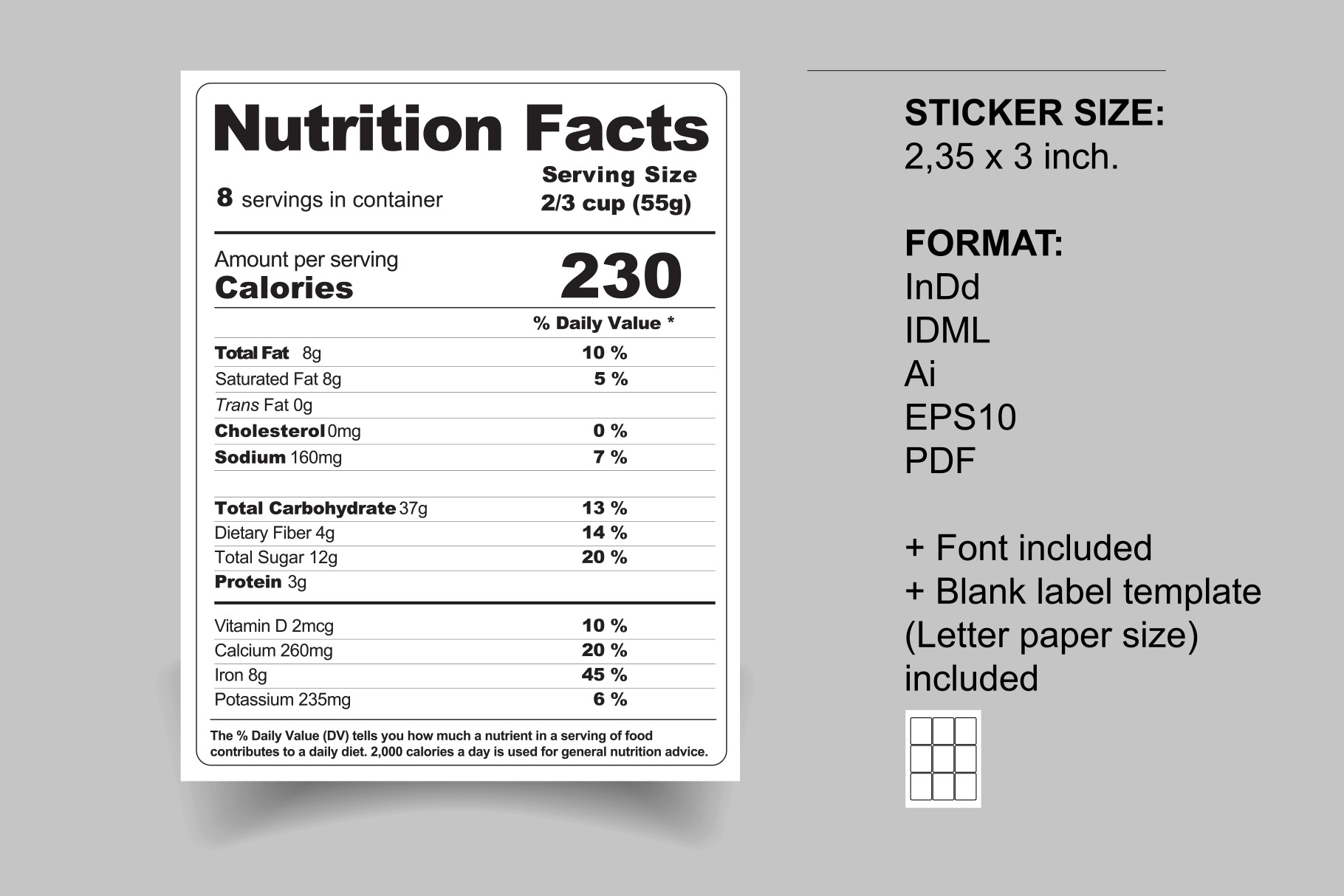 Nutrition Facts

8 servings in container

Serving Size
2/3 cup (55g)

Amount per serving
Calories 230

% Daily Value *

Total Fat 8g 10 %
Saturated Fat 8g 5 %
Trans Fat 0g
Cholesterol 0mg 0 %
Sodium 160mg 7 %

Total Carbohydrate 37g 13 %
Dietary Fiber 4g 14 %
Total Sugar 12g 20 %
Protein 3g

Vitamin D 2mcg 10 %
Calcium 260mg 20 %
Iron 8g 45 %
Potassium 235mg 6 %

The % Daily Value (DV) tells you how much a nutrient in a serving of food contributes to a daily diet. 2,000 calories a day is used for general nutrition advice.

STICKER SIZE:
2,35 x 3 inch.

FORMAT:
InDd
IDML
Ai
EPS10
PDF

+ Font included
+ Blank label template (Letter paper size) included